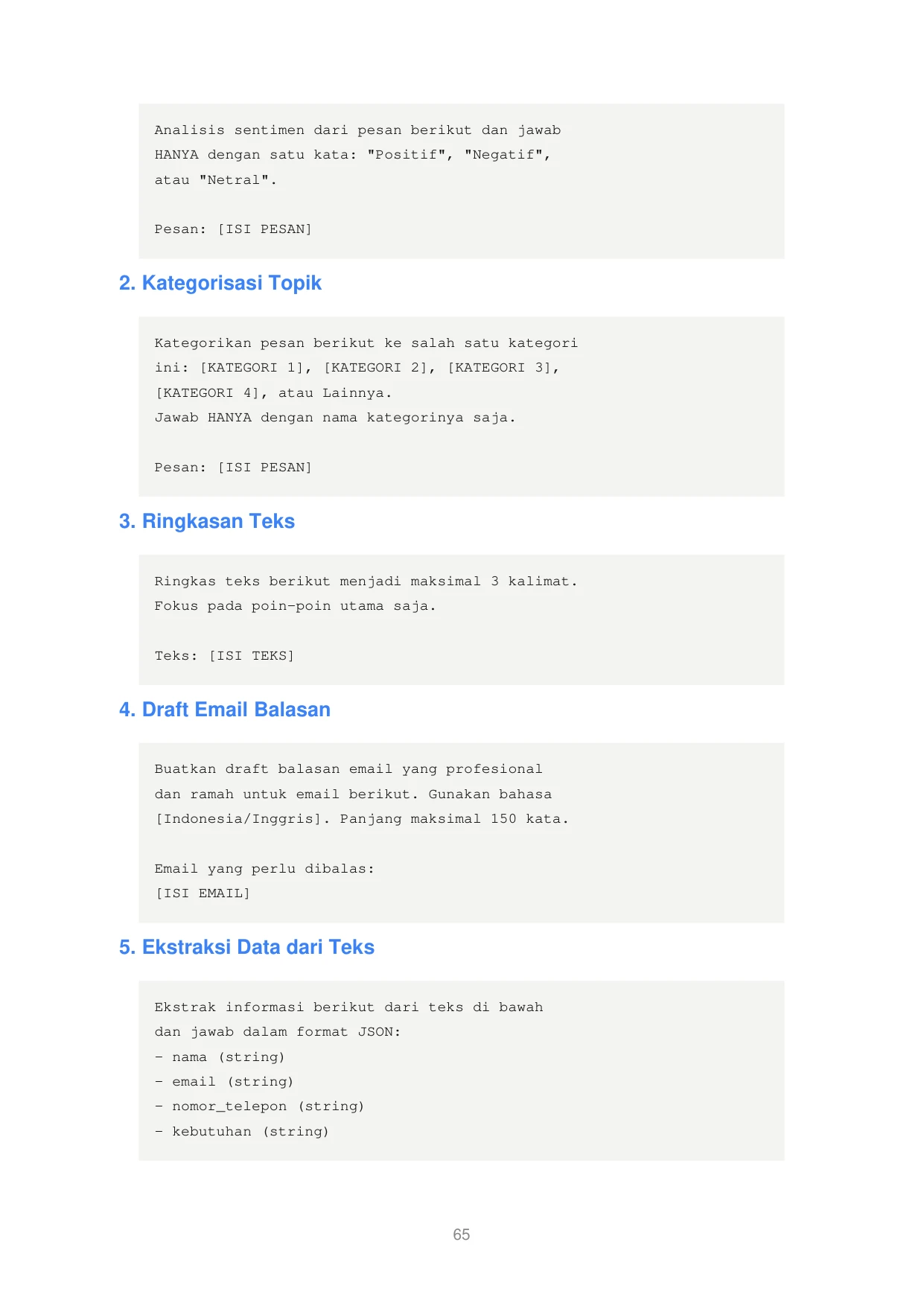 Analisis sentimen dari pesan berikut dan jawab
HANYA dengan satu kata: "Positif", "Negatif",
atau "Netral".

Pesan: [ISI PESAN]

2. Kategorisasi Topik

Kategorikan pesan berikut ke salah satu kategori
ini: [KATEGORI 1], [KATEGORI 2], [KATEGORI 3],
[KATEGORI 4], atau Lainnya.
Jawab HANYA dengan nama kategorinya saja.

Pesan: [ISI PESAN]

3. Ringkasan Teks

Ringkas teks berikut menjadi maksimal 3 kalimat.
Fokus pada poin-poin utama saja.

Teks: [ISI TEKS]

4. Draft Email Balasan

Buatkan draft balasan email yang profesional
dan ramah untuk email berikut. Gunakan bahasa
[Indonesia/Inggris]. Panjang maksimal 150 kata.

Email yang perlu dibalas:
[ISI EMAIL]

5. Ekstraksi Data dari Teks

Ekstrak informasi berikut dari teks di bawah
dan jawab dalam format JSON:
- nama (string)
- email (string)
- nomor_telepon (string)
- kebutuhan (string)

65